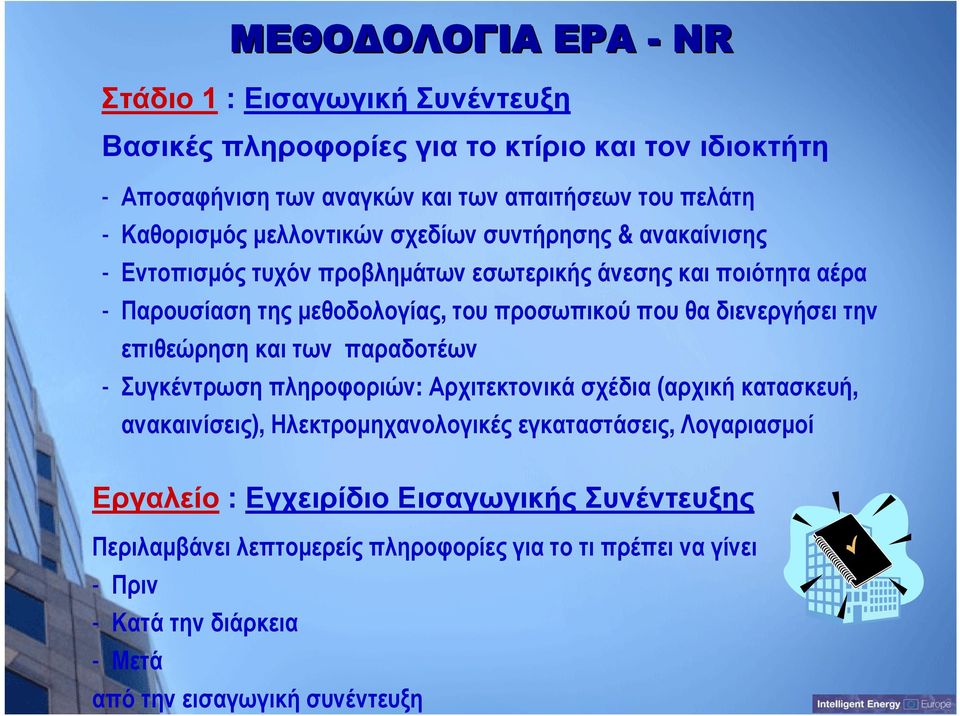 ΜΕΘΟΔΟΛΟΓΙΑ EPA - NR

Στάδιο 1 : Εισαγωγική Συνέντευξη

Βασικές πληροφορίες για το κτίριο και τον ιδιοκτήτη

- Αποσαφήνιση των αναγκών και των απαιτήσεων του πελάτη
- Καθορισμός μελλοντικών σχεδίων συντήρησης & ανακαίνισης
- Εντοπισμός τυχόν προβλημάτων εσωτερικής άνεσης και ποιότητα αέρα
- Παρουσίαση της μεθοδολογίας, του προσωπικού που θα διενεργήσει την επιθεώρηση και των παραδοτέων
- Συγκέντρωση πληροφοριών: Αρχιτεκτονικά σχέδια (αρχική κατασκευή, ανακαινίσεις), Ηλεκτρομηχανολογικές εγκαταστάσεις, Λογαριασμοί

Εργαλείο : Εγχειρίδιο Εισαγωγικής Συνέντευξης

Περιλαμβάνει λεπτομερείς πληροφορίες για το τι πρέπει να γίνει
- Πριν
- Κατά την διάρκεια
- Μετά
από την εισαγωγική συνέντευξη

Intelligent Energy Europe